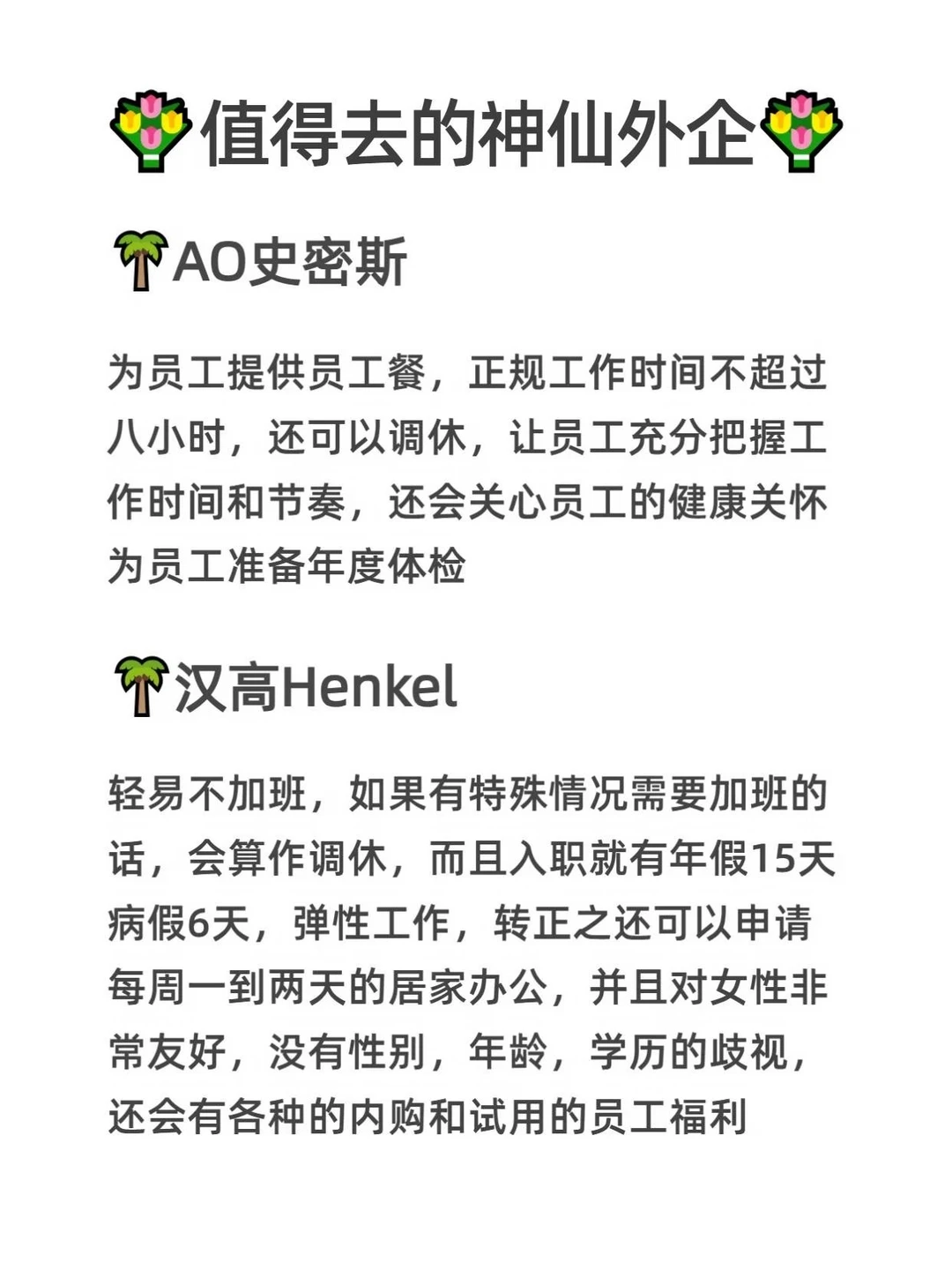 💐值得去的神仙外企💐

🌴AO史密斯

为员工提供员工餐，正规工作时间不超过八小时，还可以调休，让员工充分把握工作时间和节奏，还会关心员工的健康关怀为员工准备年度体检

🌴汉高Henkel

轻易不加班，如果有特殊情况需要加班的话，会算作调休，而且入职就有年假15天病假6天，弹性工作，转正之还可以申请每周一到两天的居家办公，并且对女性非常友好，没有性别，年龄，学历的歧视，还会有各种的内购和试用的员工福利